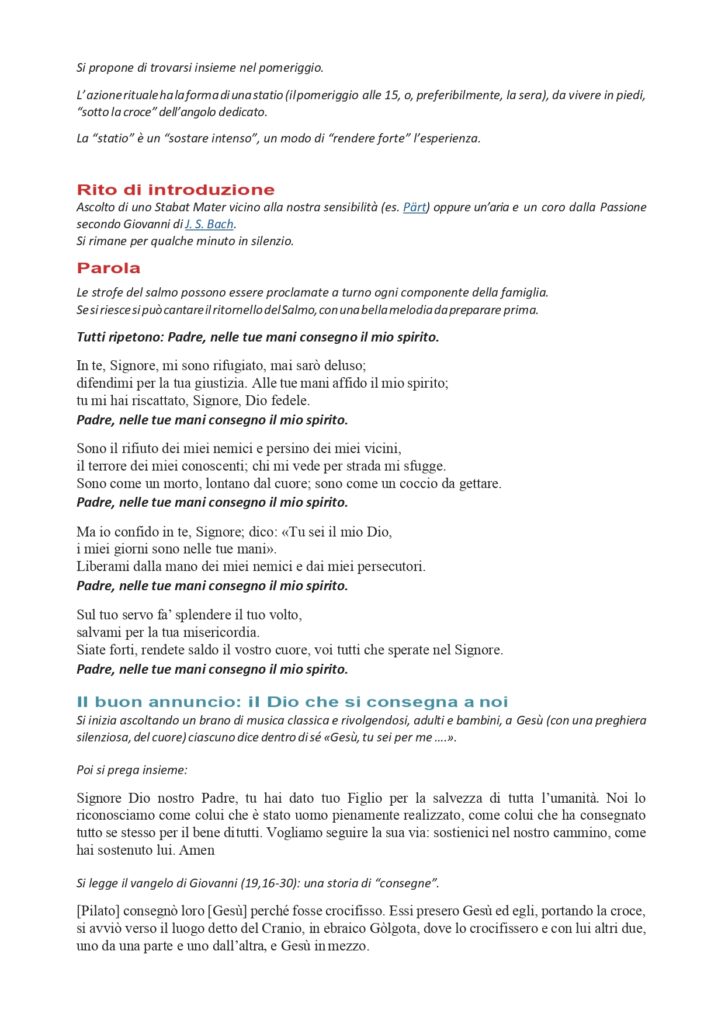 Si propone di trovarsi insieme nel pomeriggio.

L'azione rituale ha la forma di una statio (il pomeriggio alle 15, o, preferibilmente, la sera), da vivere in piedi, "sotto la croce" dell'angolo dedicato.

La "statio" è un "sostare intenso", un modo di "rendere forte" l'esperienza.

Rito di introduzione
Ascolto di uno Stabat Mater vicino alla nostra sensibilità (es. Pärt) oppure un'aria e un coro dalla Passione secondo Giovanni di J. S. Bach.
Si rimane per qualche minuto in silenzio.

Parola
Le strofe del salmo possono essere proclamate a turno ogni componente della famiglia.
Se si riesce si può cantare il ritornello del Salmo, con una bella melodia da preparare prima.

Tutti ripetono: Padre, nelle tue mani consegno il mio spirito.

In te, Signore, mi sono rifugiato, mai sarò deluso;
difendimi per la tua giustizia. Alle tue mani affido il mio spirito;
tu mi hai riscattato, Signore, Dio fedele.
Padre, nelle tue mani consegno il mio spirito.

Sono il rifiuto dei miei nemici e persino dei miei vicini,
il terrore dei miei conoscenti; chi mi vede per strada mi sfugge.
Sono come un morto, lontano dal cuore; sono come un coccio da gettare.
Padre, nelle tue mani consegno il mio spirito.

Ma io confido in te, Signore; dico: «Tu sei il mio Dio,
i miei giorni sono nelle tue mani».
Liberami dalla mano dei miei nemici e dai miei persecutori.
Padre, nelle tue mani consegno il mio spirito.

Sul tuo servo fa' splendere il tuo volto,
salvami per la tua misericordia.
Siate forti, rendete saldo il vostro cuore, voi tutti che sperate nel Signore.
Padre, nelle tue mani consegno il mio spirito.

Il buon annuncio: il Dio che si consegna a noi
Si inizia ascoltando un brano di musica classica e rivolgendosi, adulti e bambini, a Gesù (con una preghiera silenziosa, del cuore) ciascuno dice dentro di sé «Gesù, tu sei per me ....».

Poi si prega insieme:

Signore Dio nostro Padre, tu hai dato tuo Figlio per la salvezza di tutta l'umanità. Noi lo riconosciamo come colui che è stato uomo pienamente realizzato, come colui che ha consegnato tutto se stesso per il bene di tutti. Vogliamo seguire la sua via: sostienici nel nostro cammino, come hai sostenuto lui. Amen

Si legge il vangelo di Giovanni (19,16-30): una storia di "consegne".

[Pilato] consegnò loro [Gesù] perché fosse crocifisso. Essi presero Gesù ed egli, portando la croce, si avviò verso il luogo detto del Cranio, in ebraico Gòlgota, dove lo crocifissero e con lui altri due, uno da una parte e uno dall'altra, e Gesù in mezzo.